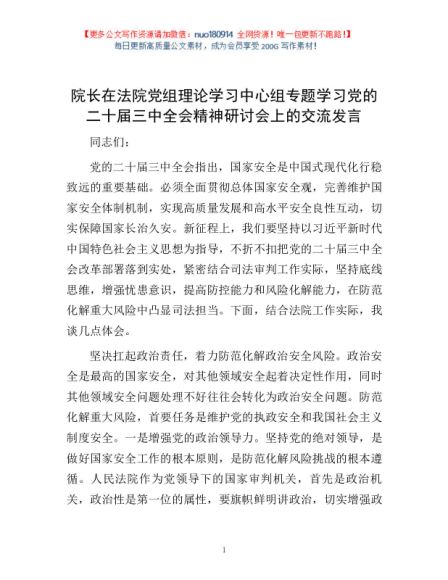 【更多公文写作资源请加微信：nuo180914 全网货源！唯一包更新不跑路！】
每日更新高质量公文素材，成为会员享受 200G 写作素材！

院长在法院党组理论学习中心组专题学习党的二十届三中全会精神研讨会上的交流发言

同志们：

党的二十届三中全会指出，国家安全是中国式现代化行稳致远的重要基础。必须全面贯彻总体国家安全观，完善维护国家安全体制机制，实现高质量发展和高水平安全良性互动，切实保障国家长治久安。新征程上，我们要坚持以习近平新时代中国特色社会主义思想为指导，不折不扣把党的二十届三中全会改革部署落到实处，紧密结合司法审判工作实际，坚持底线思维，增强忧患意识，提高防控能力和风险化解能力，在防范化解重大风险中凸显司法担当。下面，结合法院工作实际，我谈几点体会。

坚决扛起政治责任，着力防范化解政治安全风险。政治安全是最高的国家安全，对其他领域安全起着决定性作用，同时其他领域安全问题处理不好往往会转化为政治安全问题。防范化解重大风险，首要任务是维护党的执政安全和我国社会主义制度安全。一是增强党的政治领导力。坚持党的绝对领导，是做好国家安全工作的根本原则，是防范化解风险挑战的根本遵循。人民法院作为党领导下的国家审判机关，首先是政治机关，政治性是第一位的属性，要旗帜鲜明讲政治，切实增强政

1